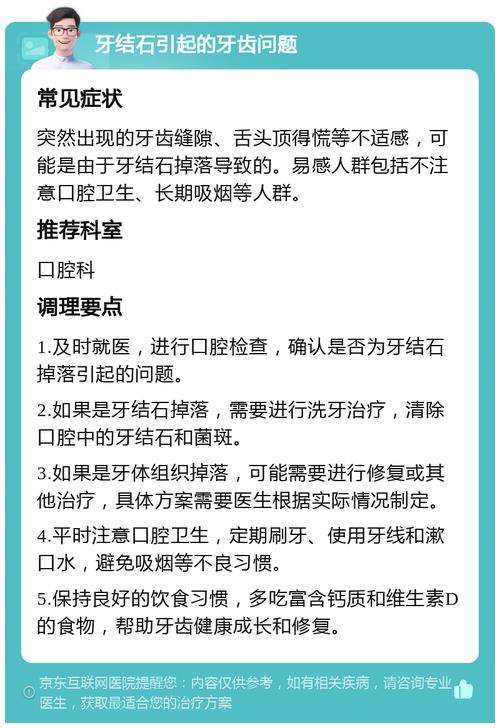 牙结石引起的牙齿问题

常见症状

突然出现的牙齿缝隙、舌头顶得慌等不适感，可能是由于牙结石掉落导致的。易感人群包括不注意口腔卫生、长期吸烟等人群。

推荐科室

口腔科

调理要点

1.及时就医，进行口腔检查，确认是否为牙结石掉落引起的问题。

2.如果是牙结石掉落，需要进行洗牙治疗，清除口腔中的牙结石和菌斑。

3.如果是牙体组织掉落，可能需要进行修复或其他治疗，具体方案需要医生根据实际情况制定。

4.平时注意口腔卫生，定期刷牙、使用牙线和漱口水，避免吸烟等不良习惯。

5.保持良好的饮食习惯，多吃富含钙质和维生素D的食物，帮助牙齿健康成长和修复。

京东互联网医院提醒您：内容仅供参考，如有相关疾病，请咨询专业医生，获取最适合您的治疗方案